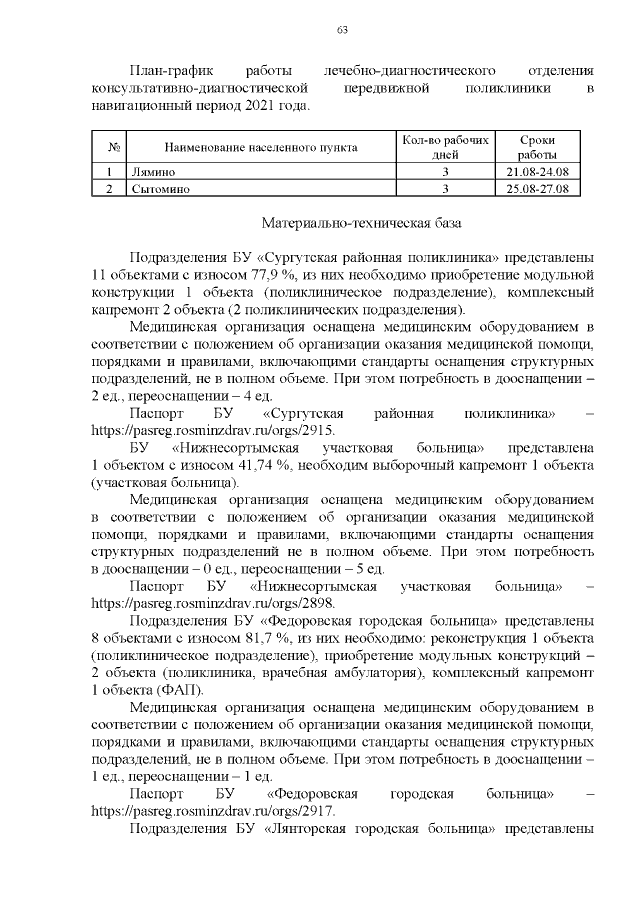 63

План-график работы лечебно-диагностического отделения консультативно-диагностической передвижной поликлиники в навигационный период 2021 года.

| № | Наименование населенного пункта | Кол-во рабочих дней | Сроки работы |
|---|---|---|---|
| 1 | Лямино | 3 | 21.08-24.08 |
| 2 | Сытомино | 3 | 25.08-27.08 |

Материально-техническая база

Подразделения БУ «Сургутская районная поликлиника» представлены 11 объектами с износом 77,9 %, из них необходимо приобретение модульной конструкции 1 объекта (поликлиническое подразделение), комплексный капремонт 2 объекта (2 поликлинических подразделения).

Медицинская организация оснащена медицинским оборудованием в соответствии с положением об организации оказания медицинской помощи, порядками и правилами, включающими стандарты оснащения структурных подразделений, не в полном объеме. При этом потребность в дооснащении – 2 ед., переоснащении – 4 ед.

Паспорт БУ «Сургутская районная поликлиника» – https://pasreg.rosminzdrav.ru/orgs/2915.

БУ «Нижнесортымская участковая больница» представлена 1 объектом с износом 41,74 %, необходим выборочный капремонт 1 объекта (участковая больница).

Медицинская организация оснащена медицинским оборудованием в соответствии с положением об организации оказания медицинской помощи, порядками и правилами, включающими стандарты оснащения структурных подразделений не в полном объеме. При этом потребность в дооснащении – 0 ед., переоснащении – 5 ед.

Паспорт БУ «Нижнесортымская участковая больница» – https://pasreg.rosminzdrav.ru/orgs/2898.

Подразделения БУ «Федоровская городская больница» представлены 8 объектами с износом 81,7 %, из них необходимо: реконструкция 1 объекта (поликлиническое подразделение), приобретение модульных конструкций – 2 объекта (поликлиника, врачебная амбулатория), комплексный капремонт 1 объекта (ФАП).

Медицинская организация оснащена медицинским оборудованием в соответствии с положением об организации оказания медицинской помощи, порядками и правилами, включающими стандарты оснащения структурных подразделений, не в полном объеме. При этом потребность в дооснащении – 1 ед., переоснащении – 1 ед.

Паспорт БУ «Федоровская городская больница» – https://pasreg.rosminzdrav.ru/orgs/2917.

Подразделения БУ «Лянторская городская больница» представлены